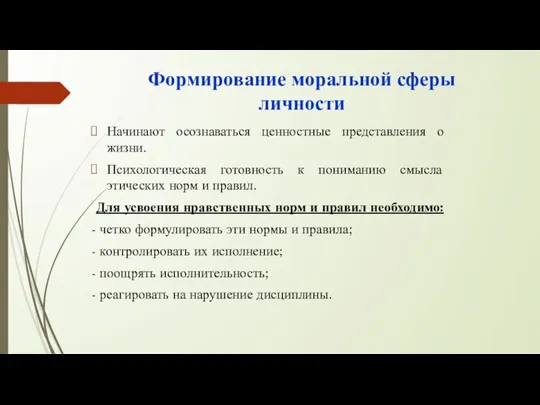 Формирование моральной сферы личности

Начинают осознаваться ценностные представления о жизни.

Психологическая готовность к пониманию смысла этических норм и правил.

Для усвоения нравственных норм и правил необходимо:

- четко формулировать эти нормы и правила;

- контролировать их исполнение;

- поощрять исполнительность;

- реагировать на нарушение дисциплины.